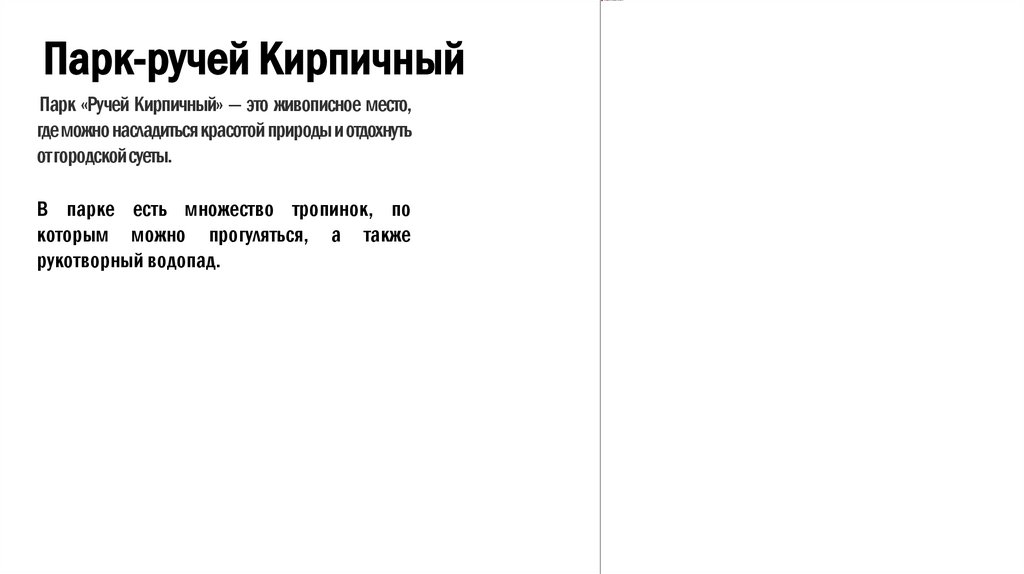 Парк-ручей Кирпичный

Парк «Ручей Кирпичный» — это живописное место, где можно насладиться красотой природы и отдохнуть от городской суеты.

В парке есть множество тропинок, по которым можно прогуляться, а также рукотворный водопад.